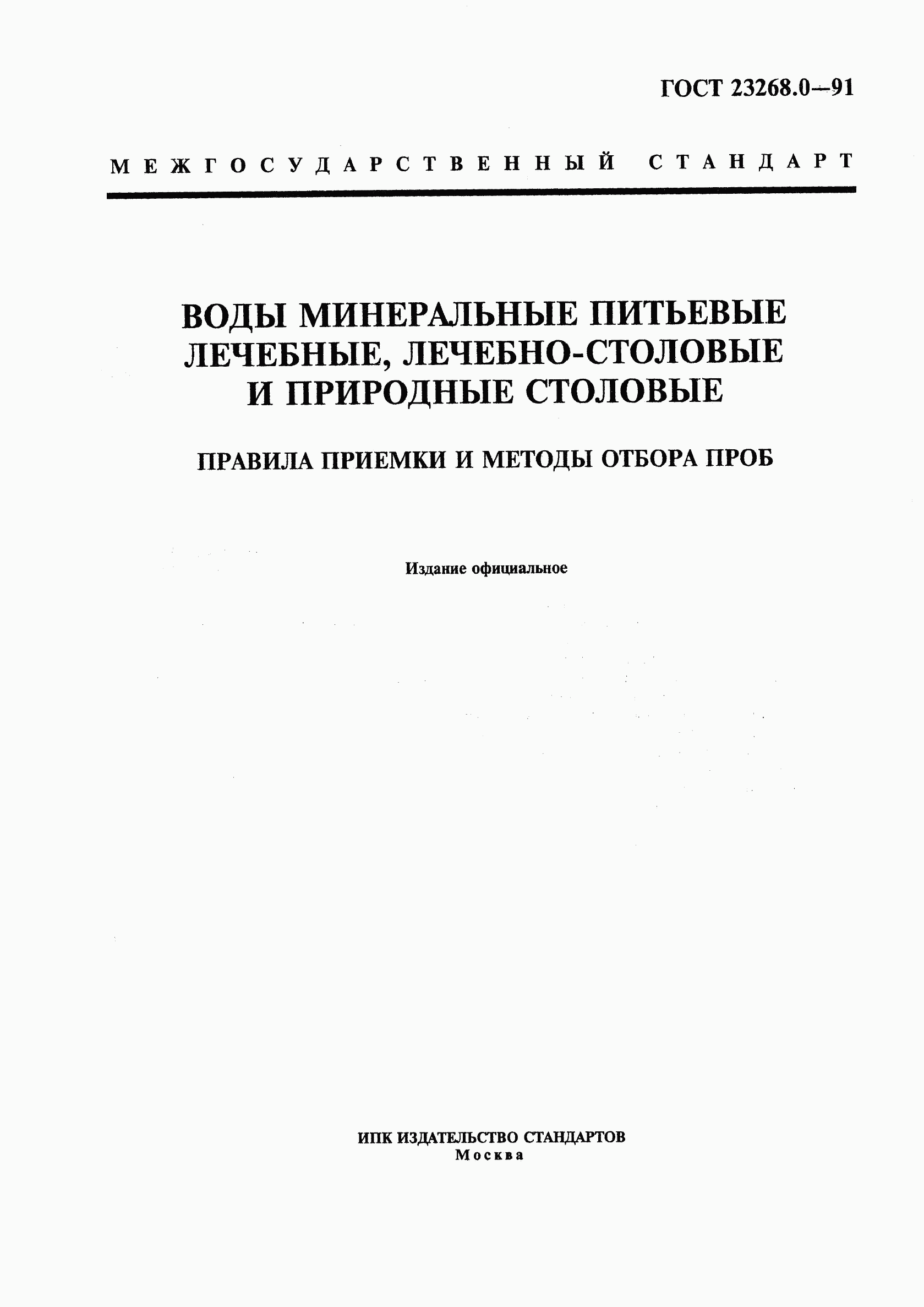 ГОСТ 23268.0—91

МЕЖГОСУДАРСТВЕННЫЙ СТАНДАРТ

ВОДЫ МИНЕРАЛЬНЫЕ ПИТЬЕВЫЕ ЛЕЧЕБНЫЕ, ЛЕЧЕБНО-СТОЛОВЫЕ И ПРИРОДНЫЕ СТОЛОВЫЕ

ПРАВИЛА ПРИЕМКИ И МЕТОДЫ ОТБОРА ПРОБ

Издание официальное

ИПК ИЗДАТЕЛЬСТВО СТАНДАРТОВ
Москва